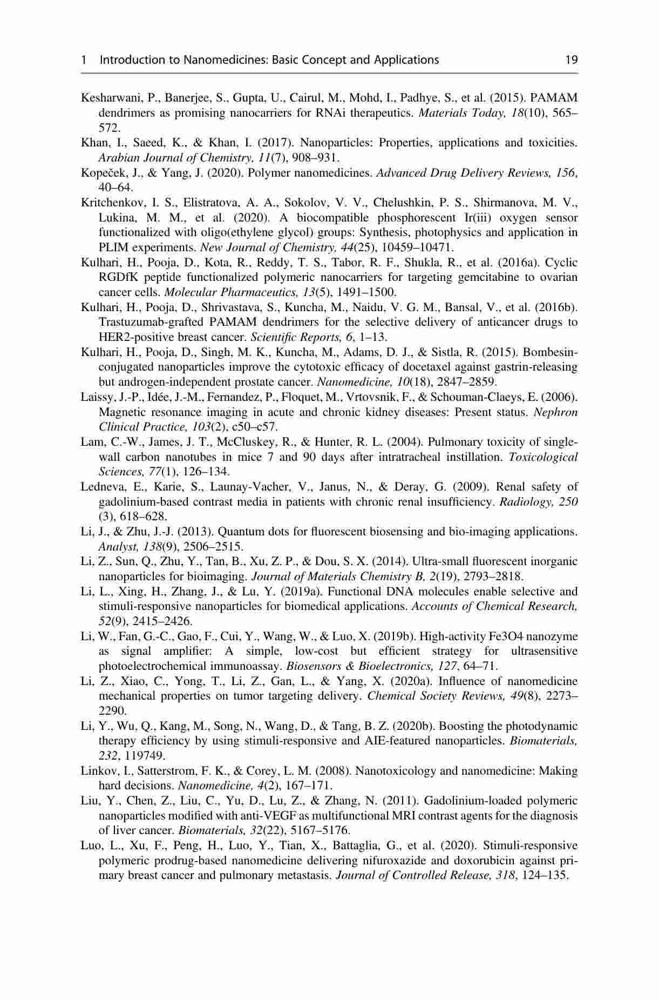 1 Introduction to Nanomedicines: Basic Concept and Applications 19

Kesharwani, P., Banerjee, S., Gupta, U., Cairul, M., Mohd, I., Padhye, S., et al. (2015). PAMAM dendrimers as promising nanocarriers for RNAi therapeutics. Materials Today, 18(10), 565–572.

Khan, I., Saeed, K., & Khan, I. (2017). Nanoparticles: Properties, applications and toxicities. Arabian Journal of Chemistry, 11(7), 908–931.

Kopeček, J., & Yang, J. (2020). Polymer nanomedicines. Advanced Drug Delivery Reviews, 156, 40–64.

Kritchenkov, I. S., Elistratova, A. A., Sokolov, V. V., Chelushkin, P. S., Shirmanova, M. V., Lukina, M. M., et al. (2020). A biocompatible phosphorescent Ir(iii) oxygen sensor functionalized with oligo(ethylene glycol) groups: Synthesis, photophysics and application in PLIM experiments. New Journal of Chemistry, 44(25), 10459–10471.

Kulhari, H., Pooja, D., Kota, R., Reddy, T. S., Tabor, R. F., Shukla, R., et al. (2016a). Cyclic RGDfK peptide functionalized polymeric nanocarriers for targeting gemcitabine to ovarian cancer cells. Molecular Pharmaceutics, 13(5), 1491–1500.

Kulhari, H., Pooja, D., Shrivastava, S., Kuncha, M., Naidu, V. G. M., Bansal, V., et al. (2016b). Trastuzumab-grafted PAMAM dendrimers for the selective delivery of anticancer drugs to HER2-positive breast cancer. Scientific Reports, 6, 1–13.

Kulhari, H., Pooja, D., Singh, M. K., Kuncha, M., Adams, D. J., & Sistla, R. (2015). Bombesin-conjugated nanoparticles improve the cytotoxic efficacy of docetaxel against gastrin-releasing but androgen-independent prostate cancer. Nanomedicine, 10(18), 2847–2859.

Laissy, J.-P., Idée, J.-M., Fernandez, P., Floquet, M., Vrtovsnik, F., & Schouman-Claeys, E. (2006). Magnetic resonance imaging in acute and chronic kidney diseases: Present status. Nephron Clinical Practice, 103(2), c50–c57.

Lam, C.-W., James, J. T., McCluskey, R., & Hunter, R. L. (2004). Pulmonary toxicity of single-wall carbon nanotubes in mice 7 and 90 days after intratracheal instillation. Toxicological Sciences, 77(1), 126–134.

Ledneva, E., Karie, S., Launay-Vacher, V., Janus, N., & Deray, G. (2009). Renal safety of gadolinium-based contrast media in patients with chronic renal insufficiency. Radiology, 250 (3), 618–628.

Li, J., & Zhu, J.-J. (2013). Quantum dots for fluorescent biosensing and bio-imaging applications. Analyst, 138(9), 2506–2515.

Li, Z., Sun, Q., Zhu, Y., Tan, B., Xu, Z. P., & Dou, S. X. (2014). Ultra-small fluorescent inorganic nanoparticles for bioimaging. Journal of Materials Chemistry B, 2(19), 2793–2818.

Li, L., Xing, H., Zhang, J., & Lu, Y. (2019a). Functional DNA molecules enable selective and stimuli-responsive nanoparticles for biomedical applications. Accounts of Chemical Research, 52(9), 2415–2426.

Li, W., Fan, G.-C., Gao, F., Cui, Y., Wang, W., & Luo, X. (2019b). High-activity Fe3O4 nanozyme as signal amplifier: A simple, low-cost but efficient strategy for ultrasensitive photoelectrochemical immunoassay. Biosensors & Bioelectronics, 127, 64–71.

Li, Z., Xiao, C., Yong, T., Li, Z., Gan, L., & Yang, X. (2020a). Influence of nanomedicine mechanical properties on tumor targeting delivery. Chemical Society Reviews, 49(8), 2273–2290.

Li, Y., Wu, Q., Kang, M., Song, N., Wang, D., & Tang, B. Z. (2020b). Boosting the photodynamic therapy efficiency by using stimuli-responsive and AIE-featured nanoparticles. Biomaterials, 232, 119749.

Linkov, I., Satterstrom, F. K., & Corey, L. M. (2008). Nanotoxicology and nanomedicine: Making hard decisions. Nanomedicine, 4(2), 167–171.

Liu, Y., Chen, Z., Liu, C., Yu, D., Lu, Z., & Zhang, N. (2011). Gadolinium-loaded polymeric nanoparticles modified with anti-VEGF as multifunctional MRI contrast agents for the diagnosis of liver cancer. Biomaterials, 32(22), 5167–5176.

Luo, L., Xu, F., Peng, H., Luo, Y., Tian, X., Battaglia, G., et al. (2020). Stimuli-responsive polymeric prodrug-based nanomedicine delivering nifuroxazide and doxorubicin against primary breast cancer and pulmonary metastasis. Journal of Controlled Release, 318, 124–135.